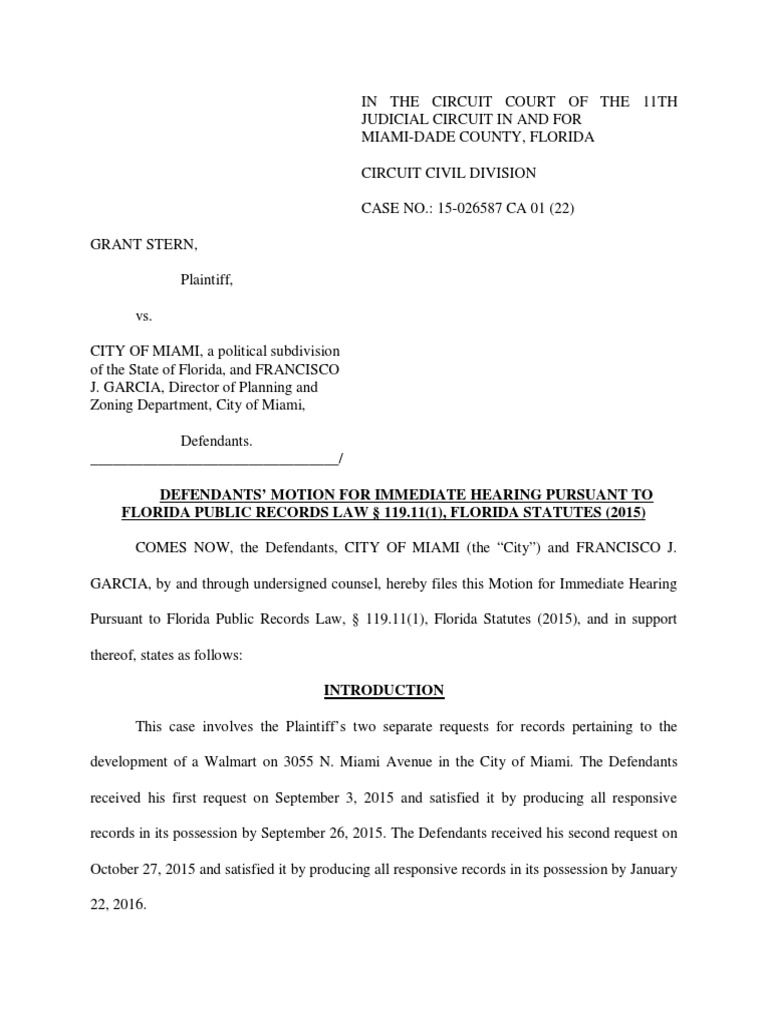 IN THE CIRCUIT COURT OF THE 11TH JUDICIAL CIRCUIT IN AND FOR MIAMI-DADE COUNTY, FLORIDA

CIRCUIT CIVIL DIVISION

CASE NO.: 15-026587 CA 01 (22)

GRANT STERN,

Plaintiff,

vs.

CITY OF MIAMI, a political subdivision of the State of Florida, and FRANCISCO J. GARCIA, Director of Planning and Zoning Department, City of Miami,

Defendants.
_________________________________/

DEFENDANTS' MOTION FOR IMMEDIATE HEARING PURSUANT TO FLORIDA PUBLIC RECORDS LAW § 119.11(1), FLORIDA STATUTES (2015)

COMES NOW, the Defendants, CITY OF MIAMI (the "City") and FRANCISCO J. GARCIA, by and through undersigned counsel, hereby files this Motion for Immediate Hearing Pursuant to Florida Public Records Law, § 119.11(1), Florida Statutes (2015), and in support thereof, states as follows:

INTRODUCTION

This case involves the Plaintiff's two separate requests for records pertaining to the development of a Walmart on 3055 N. Miami Avenue in the City of Miami. The Defendants received his first request on September 3, 2015 and satisfied it by producing all responsive records in its possession by September 26, 2015. The Defendants received his second request on October 27, 2015 and satisfied it by producing all responsive records in its possession by January 22, 2016.